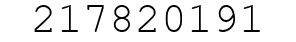 217820191